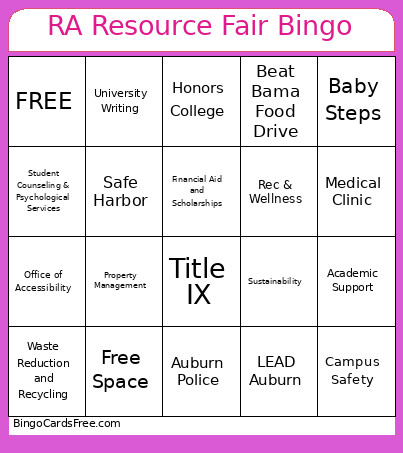 RA Resource Fair Bingo

| FREE | University Writing | Honors College | Beat Bama Food Drive | Baby Steps |
|---|---|---|---|---|
| Student Counseling & Psychological Services | Safe Harbor | Financial Aid and Scholarships | Rec & Wellness | Medical Clinic |
| Office of Accessibility | Property Management | Title IX | Sustainability | Academic Support |
| Waste Reduction and Recycling | Free Space | Auburn Police | LEAD Auburn | Campus Safety |

BingoCardsFree.com